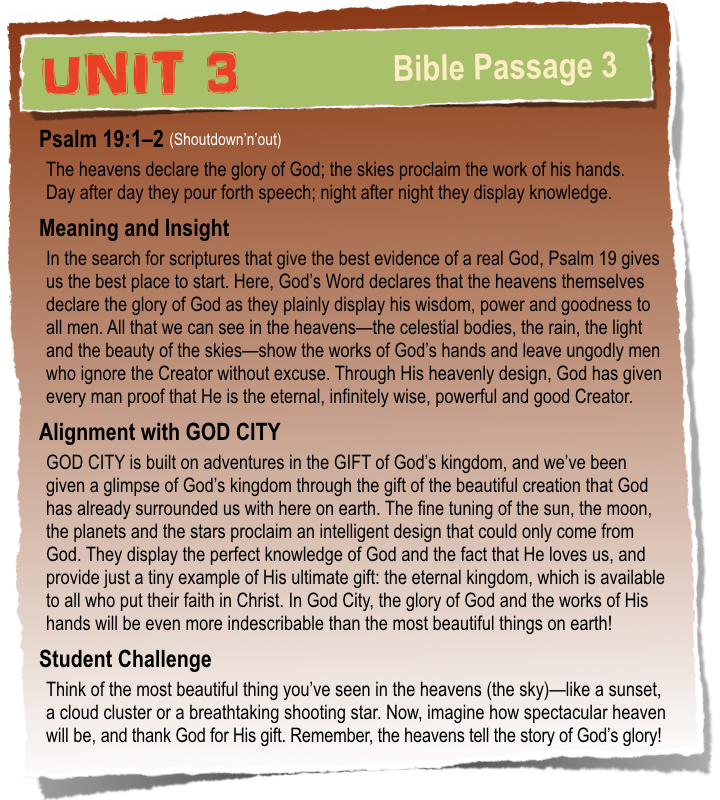 UNIT 3

Bible Passage 3

Psalm 19:1–2 (Shoutdown'n'out)

The heavens declare the glory of God; the skies proclaim the work of his hands. Day after day they pour forth speech; night after night they display knowledge.

Meaning and Insight

In the search for scriptures that give the best evidence of a real God, Psalm 19 gives us the best place to start. Here, God's Word declares that the heavens themselves declare the glory of God as they plainly display his wisdom, power and goodness to all men. All that we can see in the heavens—the celestial bodies, the rain, the light and the beauty of the skies—show the works of God's hands and leave ungodly men who ignore the Creator without excuse. Through His heavenly design, God has given every man proof that He is the eternal, infinitely wise, powerful and good Creator.

Alignment with GOD CITY

GOD CITY is built on adventures in the GIFT of God's kingdom, and we've been given a glimpse of God's kingdom through the gift of the beautiful creation that God has already surrounded us with here on earth. The fine tuning of the sun, the moon, the planets and the stars proclaim an intelligent design that could only come from God. They display the perfect knowledge of God and the fact that He loves us, and provide just a tiny example of His ultimate gift: the eternal kingdom, which is available to all who put their faith in Christ. In God City, the glory of God and the works of His hands will be even more indescribable than the most beautiful things on earth!

Student Challenge

Think of the most beautiful thing you've seen in the heavens (the sky)—like a sunset, a cloud cluster or a breathtaking shooting star. Now, imagine how spectacular heaven will be, and thank God for His gift. Remember, the heavens tell the story of God's glory!